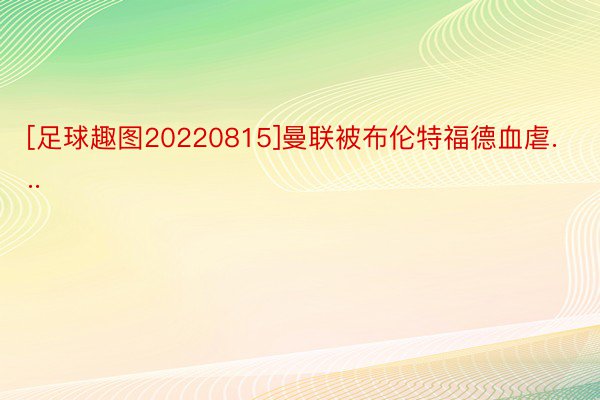 [足球趣图20220815]曼联被布伦特福德血虐...